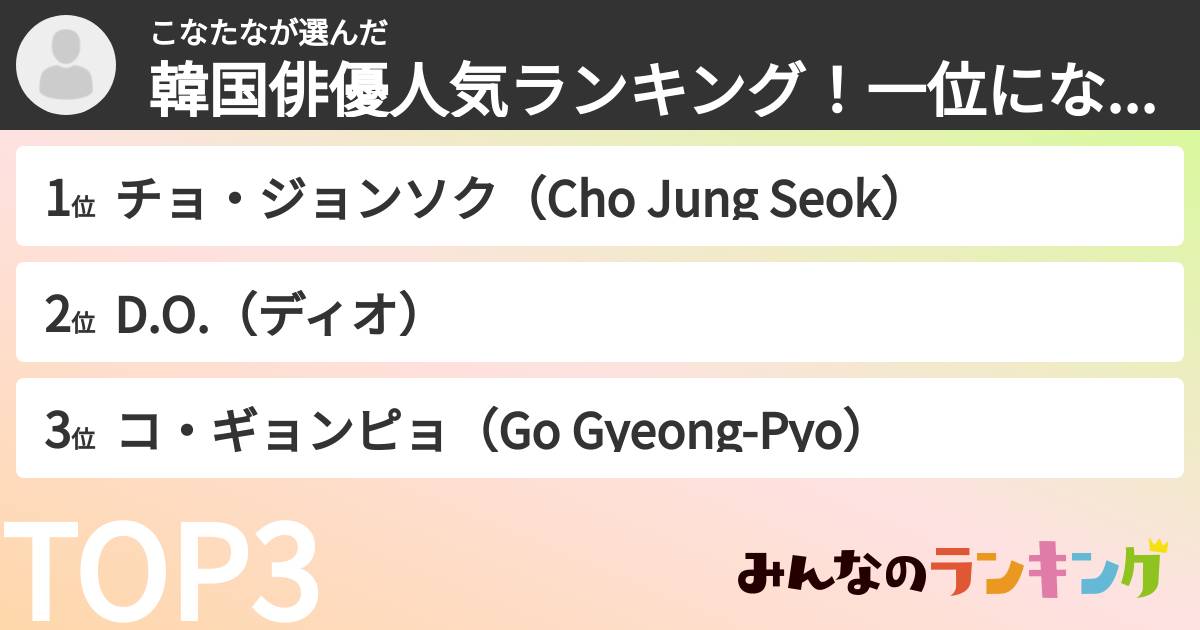 こなたなが選んだ
韓国俳優人気ランキング！一位にな...

1位 チョ・ジョンソク（Cho Jung Seok）

2位 D.O.（ディオ）

3位 コ・ギョンピョ（Go Gyeong-Pyo）

TOP3

みんなのランキング